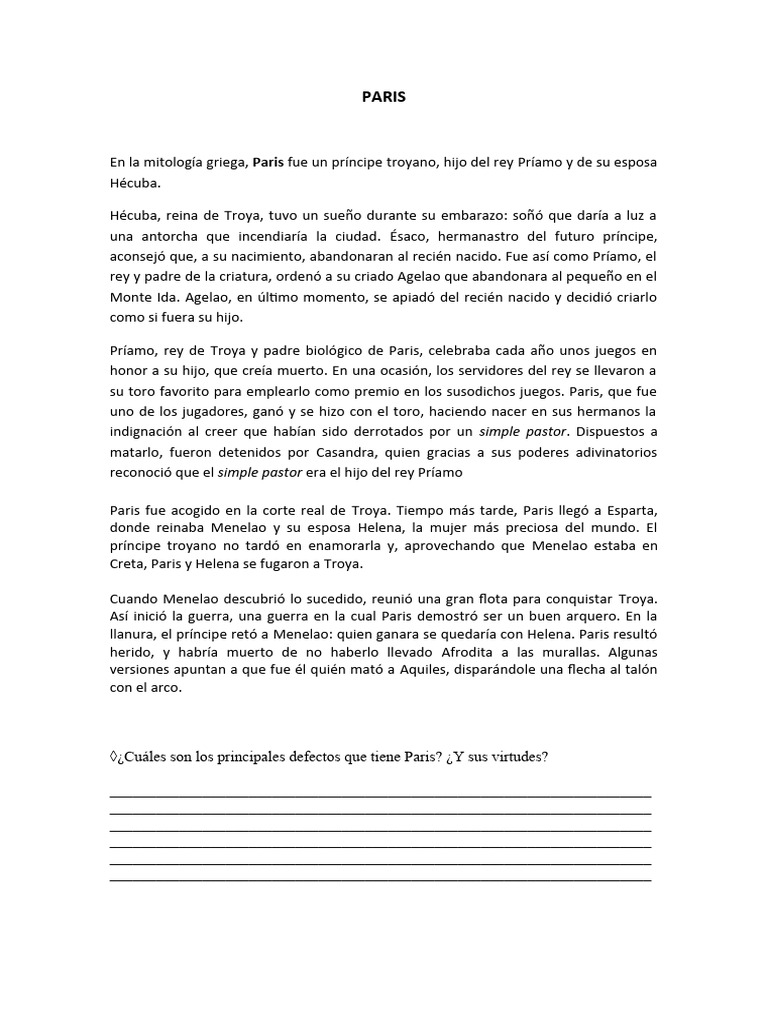 PARIS

En la mitología griega, Paris fue un príncipe troyano, hijo del rey Príamo y de su esposa Hécuba.

Hécuba, reina de Troya, tuvo un sueño durante su embarazo: soñó que daría a luz a una antorcha que incendiaría la ciudad. Ésaco, hermanastro del futuro príncipe, aconsejó que, a su nacimiento, abandonaran al recién nacido. Fue así como Príamo, el rey y padre de la criatura, ordenó a su criado Agelao que abandonara al pequeño en el Monte Ida. Agelao, en último momento, se apiadó del recién nacido y decidió criarlo como si fuera su hijo.

Príamo, rey de Troya y padre biológico de Paris, celebraba cada año unos juegos en honor a su hijo, que creía muerto. En una ocasión, los servidores del rey se llevaron a su toro favorito para emplearlo como premio en los susodichos juegos. Paris, que fue uno de los jugadores, ganó y se hizo con el toro, haciendo nacer en sus hermanos la indignación al creer que habían sido derrotados por un simple pastor. Dispuestos a matarlo, fueron detenidos por Casandra, quien gracias a sus poderes adivinatorios reconoció que el simple pastor era el hijo del rey Príamo

Paris fue acogido en la corte real de Troya. Tiempo más tarde, Paris llegó a Esparta, donde reinaba Menelao y su esposa Helena, la mujer más preciosa del mundo. El príncipe troyano no tardó en enamorarla y, aprovechando que Menelao estaba en Creta, Paris y Helena se fugaron a Troya.

Cuando Menelao descubrió lo sucedido, reunió una gran flota para conquistar Troya. Así inició la guerra, una guerra en la cual Paris demostró ser un buen arquero. En la llanura, el príncipe retó a Menelao: quien ganara se quedaría con Helena. Paris resultó herido, y habría muerto de no haberlo llevado Afrodita a las murallas. Algunas versiones apuntan a que fue él quién mató a Aquiles, disparándole una flecha al talón con el arco.

◊¿Cuáles son los principales defectos que tiene Paris? ¿Y sus virtudes?

____
____
____
____
____
____